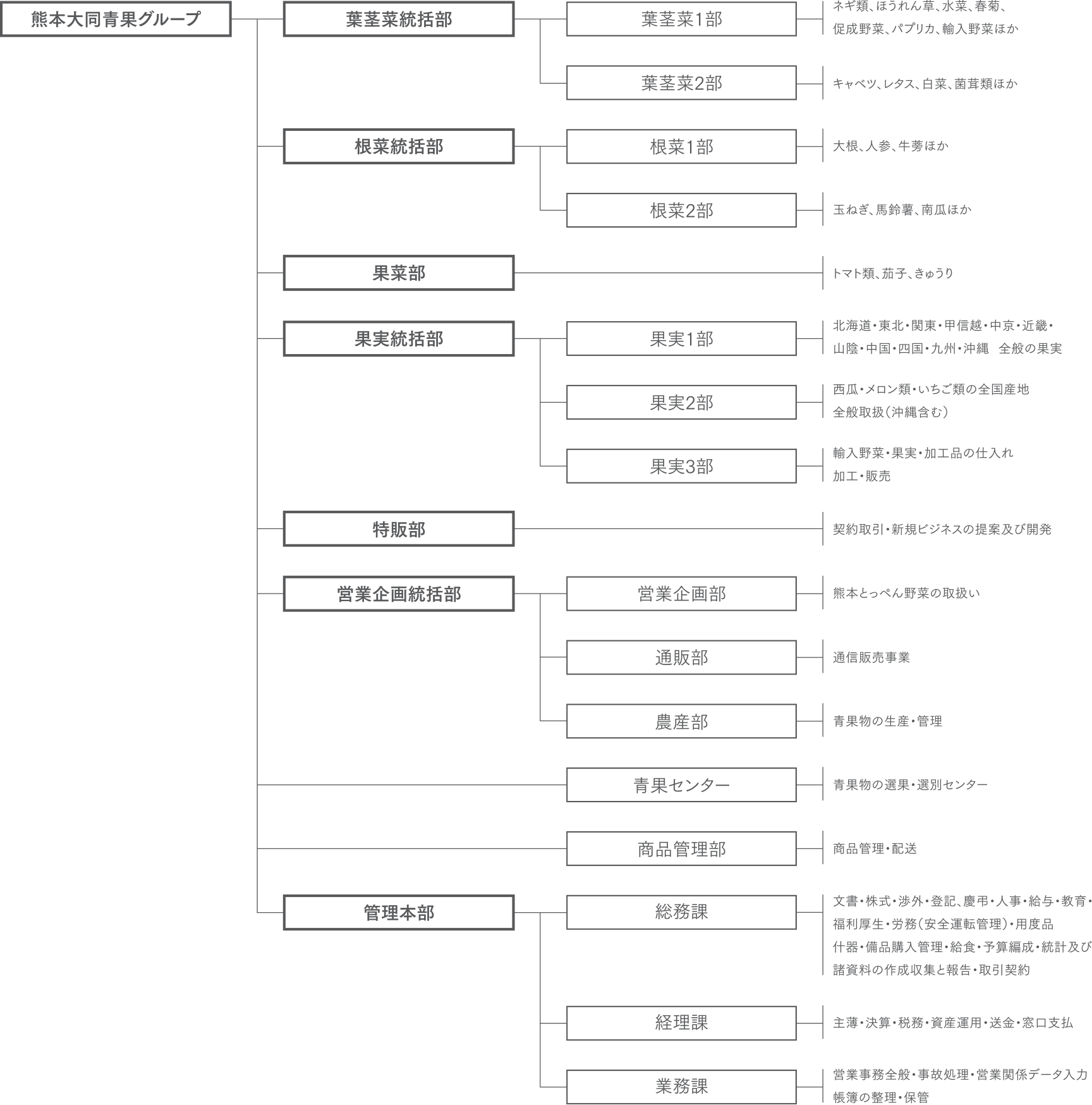 熊本大同青果グループ

葉茎菜統括部

葉茎菜1部

ネギ類、ほうれん草、水菜、春菊、促成野菜、パプリカ、輸入野菜ほか

葉茎菜2部

キャベツ、レタス、白菜、菌茸類ほか

根菜統括部

根菜1部

大根、人参、牛蒡ほか

根菜2部

玉ねぎ、馬鈴薯、南瓜ほか

果菜部

トマト類、茄子、きゅうり

果実統括部

果実1部

北海道・東北・関東・甲信越・中京・近畿・山陰・中国・四国・九州・沖縄　全般の果実

果実2部

西瓜・メロン類・いちご類の全国産地全般取扱（沖縄含む）

果実3部

輸入野菜・果実・加工品の仕入れ加工・販売

特販部

契約取引・新規ビジネスの提案及び開発

営業企画統括部

営業企画部

熊本とっぺん野菜の取扱い

通販部

通信販売事業

農産部

青果物の生産・管理

青果センター

青果物の選果・選別センター

商品管理部

商品管理・配送

管理本部

総務課

文書・株式・渉外・登記、慶弔・人事・給与・教育・福利厚生・労務（安全運転管理）・用度品什器・備品購入管理・給食・予算編成・統計及び諸資料の作成収集と報告・取引契約

経理課

主薄・決算・税務・資産運用・送金・窓口支払

業務課

営業事務全般・事故処理・営業関係データ入力帳簿の整理・保管